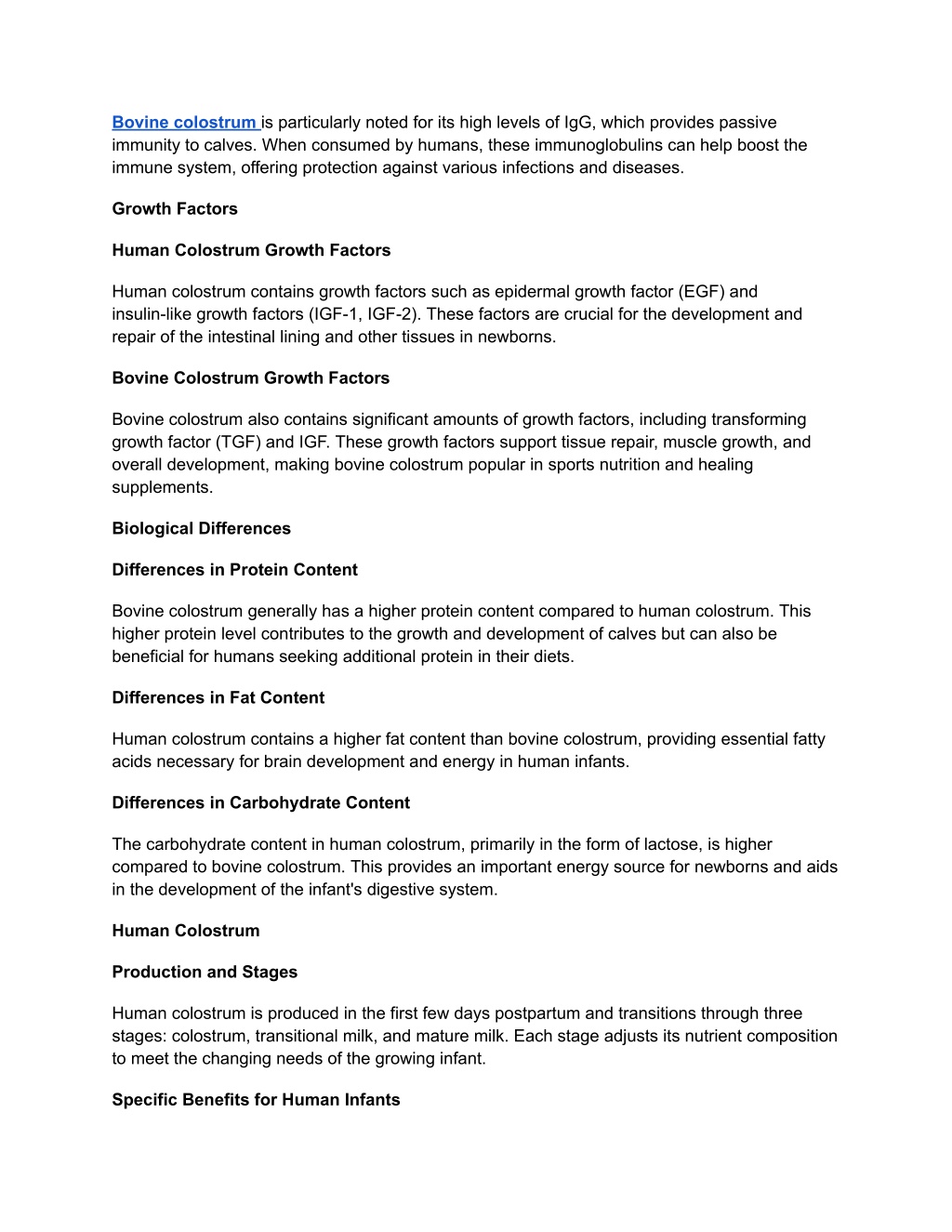 Bovine colostrum is particularly noted for its high levels of IgG, which provides passive immunity to calves. When consumed by humans, these immunoglobulins can help boost the immune system, offering protection against various infections and diseases.

Growth Factors

Human Colostrum Growth Factors

Human colostrum contains growth factors such as epidermal growth factor (EGF) and insulin-like growth factors (IGF-1, IGF-2). These factors are crucial for the development and repair of the intestinal lining and other tissues in newborns.

Bovine Colostrum Growth Factors

Bovine colostrum also contains significant amounts of growth factors, including transforming growth factor (TGF) and IGF. These growth factors support tissue repair, muscle growth, and overall development, making bovine colostrum popular in sports nutrition and healing supplements.

Biological Differences

Differences in Protein Content

Bovine colostrum generally has a higher protein content compared to human colostrum. This higher protein level contributes to the growth and development of calves but can also be beneficial for humans seeking additional protein in their diets.

Differences in Fat Content

Human colostrum contains a higher fat content than bovine colostrum, providing essential fatty acids necessary for brain development and energy in human infants.

Differences in Carbohydrate Content

The carbohydrate content in human colostrum, primarily in the form of lactose, is higher compared to bovine colostrum. This provides an important energy source for newborns and aids in the development of the infant's digestive system.

Human Colostrum

Production and Stages

Human colostrum is produced in the first few days postpartum and transitions through three stages: colostrum, transitional milk, and mature milk. Each stage adjusts its nutrient composition to meet the changing needs of the growing infant.

Specific Benefits for Human Infants